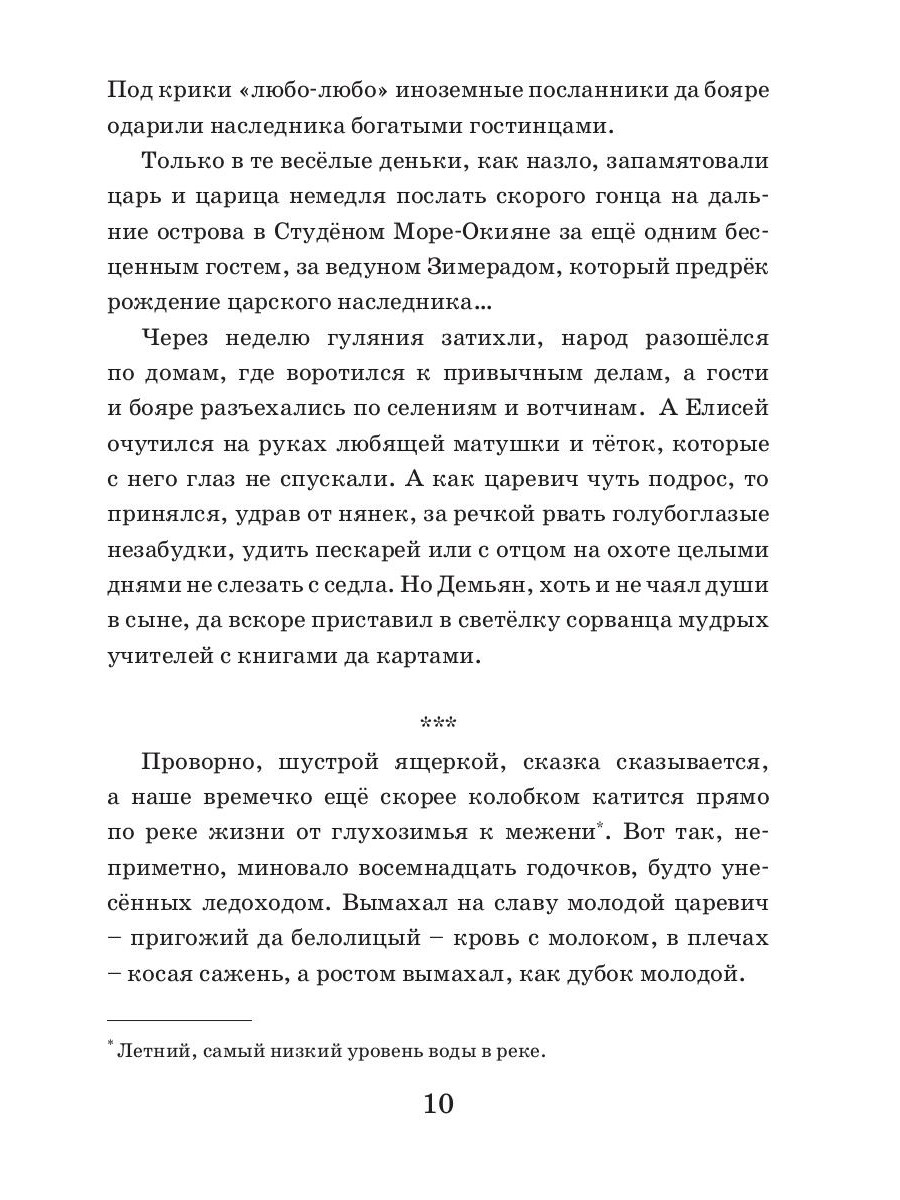 Под крики «любо-любо» иноземные посланники да бояре одарили наследника богатыми гостинцами.

Только в те весёлые деньки, как назло, запамятовали царь и царица немедля послать скорого гонца на дальние острова в Студёном Море-Окияне за ещё одним бесценным гостем, за ведуном Зимерадом, который предрёк рождение царского наследника...

Через неделю гуляния затихли, народ разошёлся по домам, где воротился к привычным делам, а гости и бояре разъехались по селениям и вотчинам. А Елисей очутился на руках любящей матушки и тёток, которые с него глаз не спускали. А как царевич чуть подрос, то принялся, удрав от нянек, за речкой рвать голубоглазые незабудки, удить пескарей или с отцом на охоте целыми днями не слезать с седла. Но Демьян, хоть и не чаял души в сыне, да вскоре приставил в светёлку сорванца мудрых учителей с книгами да картами.

***

Проворно, шустрой ящеркой, сказка сказывается, а наше времечко ещё скорее колобком катится прямо по реке жизни от глухозимья к межени*. Вот так, неприметно, миновало восемнадцать годочков, будто унесённых ледоходом. Вымахал на славу молодой царевич – пригожий да белолицый – кровь с молоком, в плечах – косая сажень, а ростом вымахал, как дубок молодой.

* Летний, самый низкий уровень воды в реке.

10